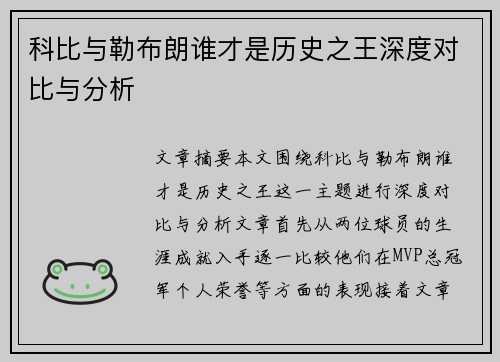 科比与勒布朗谁才是历史之王深度对比与分析

文章摘要本文围绕科比与勒布朗谁才是历史之王这一主题进行深度对比与分析文章首先从两位球员的生涯成就入手逐一比较他们在MVP总冠军个人荣誉等方面的表现接着文章